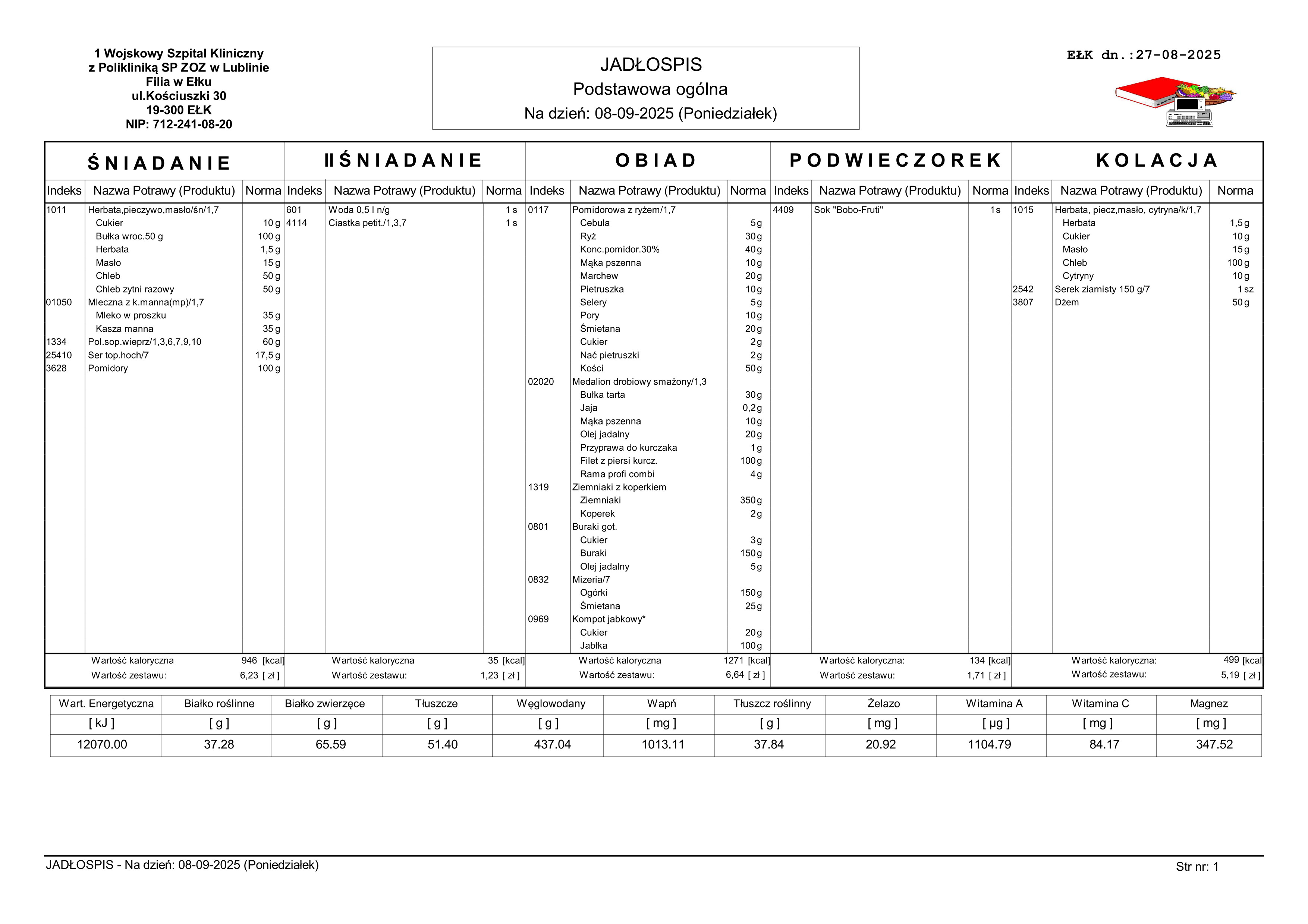 1 Wojskowy Szpital Kliniczny
z Polikliniką SP ZOZ w Lublinie
Filia w Ełku
ul.Kościuszki 30
19-300 EŁK
NIP: 712-241-08-20

JADŁOSPIS
Podstawowa ogólna
Na dzień: 08-09-2025 (Poniedziałek)

EŁK dn.:27-08-2025

ŚNIADANIE

| Indeks | Nazwa Potrawy (Produktu) | Norma |
|---|---|---|
| 1011 | Herbata,pieczywo,masło/śn/1,7 | |
| | Cukier | 10 g |
| | Bułka wroc.50 g | 100 g |
| | Herbata | 1,5 g |
| | Masło | 15 g |
| | Chleb | 50 g |
| | Chleb zytni razowy | 50 g |
| 01050 | Mleczna z k.manna(mp)/1,7 | |
| | Mleko w proszku | 35 g |
| | Kasza manna | 35 g |
| 1334 | Pol.sop.wieprz/1,3,6,7,9,10 | 60 g |
| 25410 | Ser top.hoch/7 | 17,5 g |
| 3628 | Pomidory | 100 g |

Wartość kaloryczna 946 [kcal]
Wartość zestawu: 6,23 [ zł ]

II ŚNIADANIE

| Indeks | Nazwa Potrawy (Produktu) | Norma |
|---|---|---|
| 601 | Woda 0,5 l n/g | 1 s |
| 4114 | Ciastka petit./1,3,7 | 1 s |

Wartość kaloryczna 35 [kcal]
Wartość zestawu: 1,23 [ zł ]

OBIAD

| Indeks | Nazwa Potrawy (Produktu) | Norma |
|---|---|---|
| 0117 | Pomidorowa z ryżem/1,7 | |
| | Cebula | 5 g |
| | Ryż | 30 g |
| | Konc.pomidor.30% | 40 g |
| | Mąka pszenna | 10 g |
| | Marchew | 20 g |
| | Pietruszka | 10 g |
| | Selery | 5 g |
| | Pory | 10 g |
| | Śmietana | 20 g |
| | Cukier | 2 g |
| | Nać pietruszki | 2 g |
| | Kości | 50 g |
| 02020 | Medalion drobiowy smażony/1,3 | |
| | Bułka tarta | 30 g |
| | Jaja | 0,2 g |
| | Mąka pszenna | 10 g |
| | Olej jadalny | 20 g |
| | Przyprawa do kurczaka | 1 g |
| | Filet z piersi kurcz. | 100 g |
| | Rama profi combi | 4 g |
| 1319 | Ziemniaki z koperkiem | |
| | Ziemniaki | 350 g |
| | Koperek | 2 g |
| 0801 | Buraki got. | |
| | Cukier | 3 g |
| | Buraki | 150 g |
| | Olej jadalny | 5 g |
| 0832 | Mizeria/7 | |
| | Ogórki | 150 g |
| | Śmietana | 25 g |
| 0969 | Kompot jabkowy* | |
| | Cukier | 20 g |
| | Jabłka | 100 g |

Wartość kaloryczna 1271 [kcal]
Wartość zestawu: 6,64 [ zł ]

PODWIECZOREK

| Indeks | Nazwa Potrawy (Produktu) | Norma |
|---|---|---|
| 4409 | Sok "Bobo-Fruti" | 1 s |

Wartość kaloryczna: 134 [kcal]
Wartość zestawu: 1,71 [ zł ]

KOLACJA

| Indeks | Nazwa Potrawy (Produktu) | Norma |
|---|---|---|
| 1015 | Herbata, piecz,masło, cytryna/k/1,7 | |
| | Herbata | 1,5 g |
| | Cukier | 10 g |
| | Masło | 15 g |
| | Chleb | 100 g |
| | Cytryny | 10 g |
| 2542 | Serek ziarnisty 150 g/7 | 1 sz |
| 3807 | Dżem | 50 g |

Wartość kaloryczna: 499 [kcal]
Wartość zestawu: 5,19 [ zł ]

| Wart. Energetyczna | Białko roślinne | Białko zwierzęce | Tłuszcze | Węglowodany | Wapń | Tłuszcz roślinny | Żelazo | Witamina A | Witamina C | Magnez |
|---|---|---|---|---|---|---|---|---|---|---|
| [ kJ ] | [ g ] | [ g ] | [ g ] | [ g ] | [ mg ] | [ g ] | [ mg ] | [ µg ] | [ mg ] | [ mg ] |
| 12070.00 | 37.28 | 65.59 | 51.40 | 437.04 | 1013.11 | 37.84 | 20.92 | 1104.79 | 84.17 | 347.52 |

JADŁOSPIS - Na dzień: 08-09-2025 (Poniedziałek)
Str nr: 1